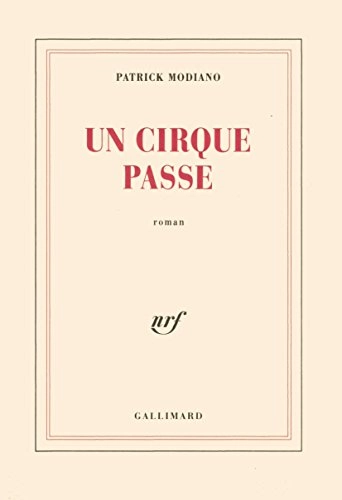 PATRICK MODIANO

UN CIRQUE PASSE

roman

nrf

GALLIMARD